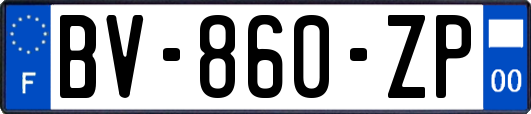 F

BV-860-ZP

00